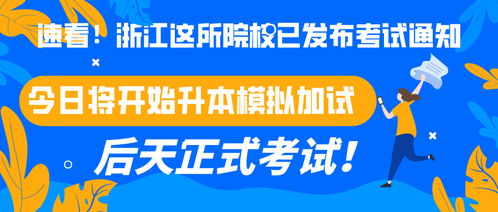 速看！浙江这所院校已发布考试通知

今日将开始升本模拟加试

后天正式考试！